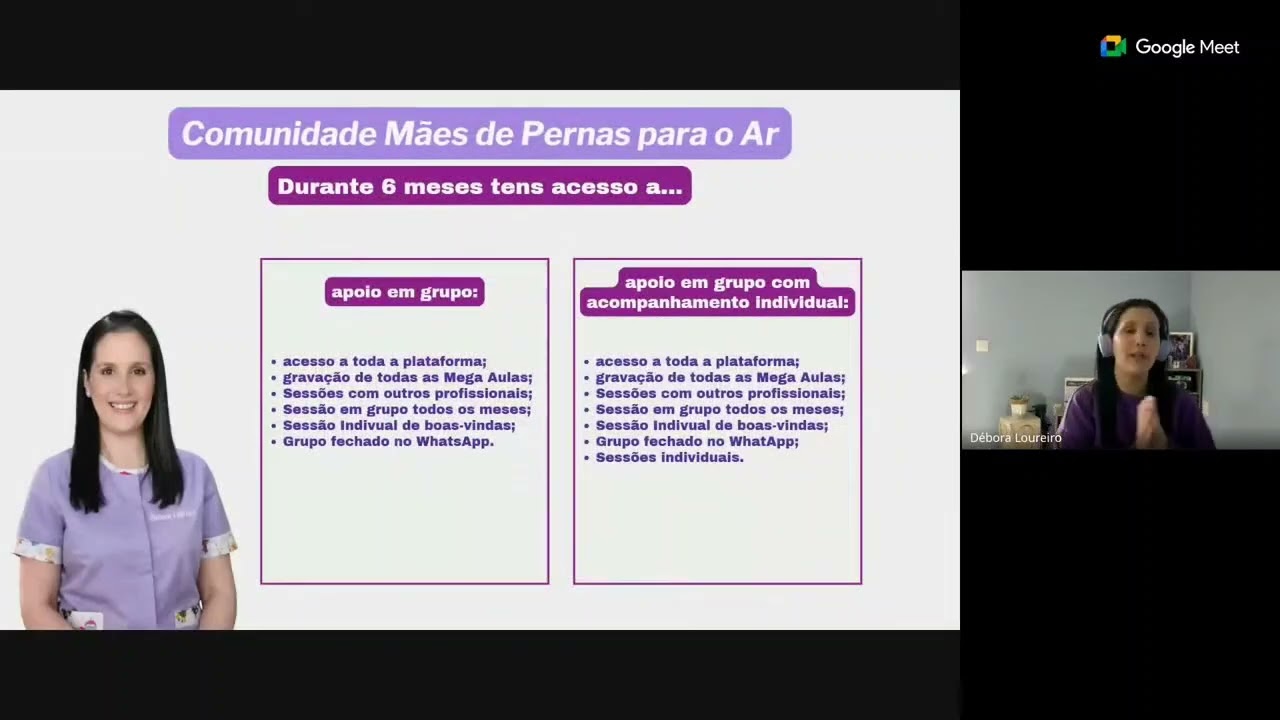 Google Meet

Comunidade Mães de Pernas para o Ar

Durante 6 meses tens acesso a...

apoio em grupo:

• acesso a toda a plataforma;
• gravação de todas as Mega Aulas;
• Sessões com outros profissionais;
• Sessão em grupo todos os meses;
• Sessão Indivual de boas-vindas;
• Grupo fechado no WhatsApp.

apoio em grupo com acompanhamento individual:

• acesso a toda a plataforma;
• gravação de todas as Mega Aulas;
• Sessões com outros profissionais;
• Sessão em grupo todos os meses;
• Sessão Indivual de boas-vindas;
• Grupo fechado no WhatApp;
• Sessões individuais.

Débora Loureiro